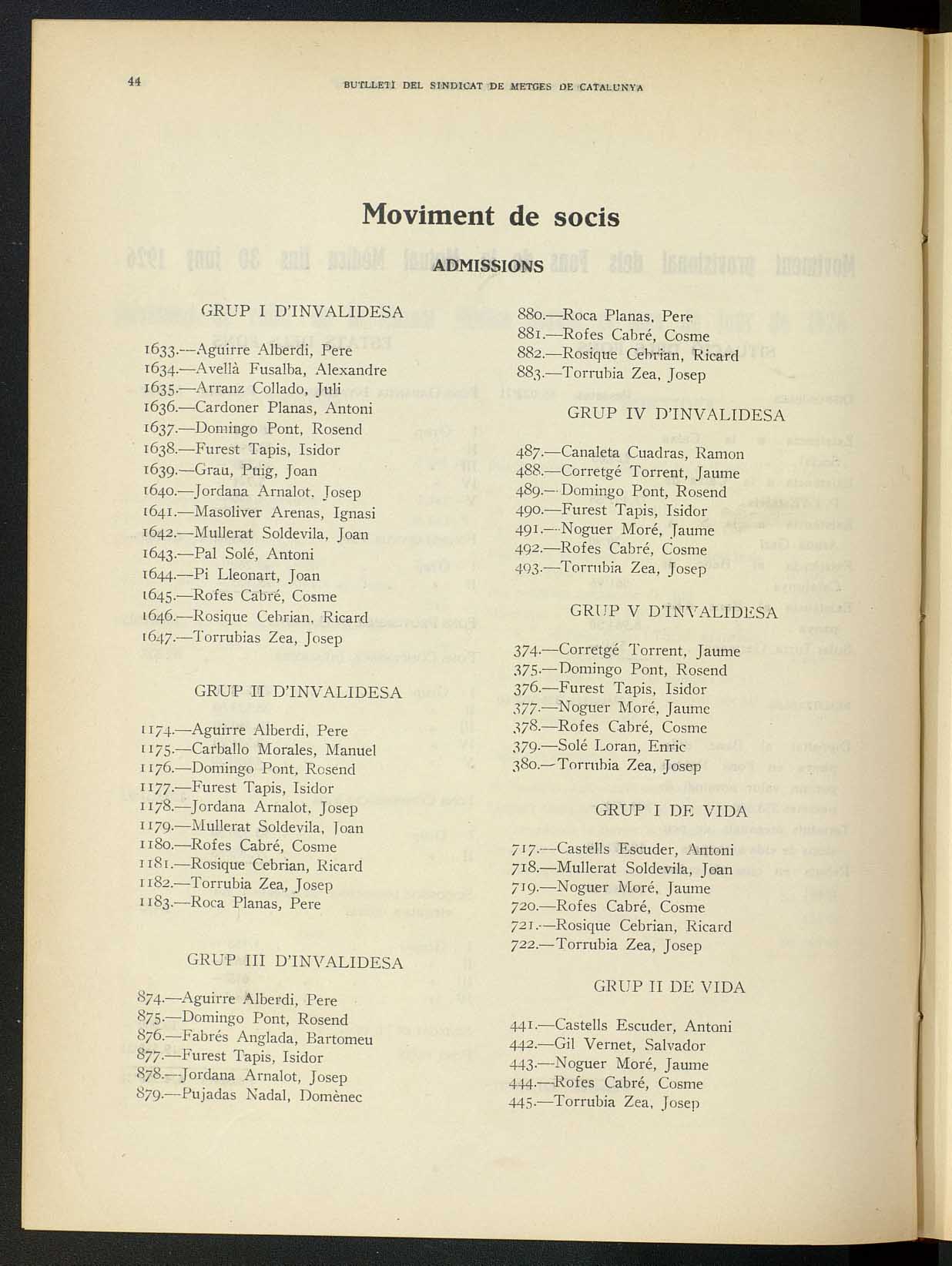 44 BUTLLETÍ DEL SINDICAT DE METGES DE CATALUNYA

Moviment de socis

ADMISSIONS

GRUP I D'INVALIDESA

1633.—Aguirre Alberdi, Pere
1634.—Avellà Fusalba, Alexandre
1635.—Arranz Collado, Juli
1636.—Cardoner Planas, Antoni
1637.—Domingo Pont, Rosend
1638.—Furest Tapis, Isidor
1639.—Grau, Puig, Joan
1640.—Jordana Arnalot, Josep
1641.—Masoliver Arenas, Ignasi
1642.—Mullerat Soldevila, Joan
1643.—Pal Solé, Antoni
1644.—Pi Lleonart, Joan
1645.—Rofes Cabré, Cosme
1646.—Rosique Cebrian, Ricard
1647.—Torrubias Zea, Josep

GRUP II D'INVALIDESA

1174.—Aguirre Alberdi, Pere
1175.—Carballo Morales, Manuel
1176.—Domingo Pont, Rosend
1177.—Furest Tapis, Isidor
1178.—Jordana Arnalot, Josep
1179.—Mullerat Soldevila, Joan
1180.—Rofes Cabré, Cosme
1181.—Rosique Cebrian, Ricard
1182.—Torrubia Zea, Josep
1183.—Roca Planas, Pere

GRUP III D'INVALIDESA

874.—Aguirre Alberdi, Pere
875.—Domingo Pont, Rosend
876.—Fabrés Anglada, Bartomeu
877.—Furest Tapis, Isidor
878.—Jordana Arnalot, Josep
879.—Pujadas Nadal, Domènec
880.—Roca Planas, Pere
881.—Rofes Cabré, Cosme
882.—Rosique Cebrian, Ricard
883.—Torrubia Zea, Josep

GRUP IV D'INVALIDESA

487.—Canaleta Cuadras, Ramon
488.—Corretgé Torrent, Jaume
489.—Domingo Pont, Rosend
490.—Furest Tapis, Isidor
491.—Noguer Moré, Jaume
492.—Rofes Cabré, Cosme
493.—Torrubia Zea, Josep

GRUP V D'INVALIDESA

374.—Corretgé Torrent, Jaume
375.—Domingo Pont, Rosend
376.—Furest Tapis, Isidor
377.—Noguer Moré, Jaume
378.—Rofes Cabré, Cosme
379.—Solé Loran, Enric
380.—Torrubia Zea, Josep

GRUP I DE VIDA

717.—Castells Escuder, Antoni
718.—Mullerat Soldevila, Joan
719.—Noguer Moré, Jaume
720.—Rofes Cabré, Cosme
721.—Rosique Cebrian, Ricard
722.—Torrubia Zea, Josep

GRUP II DE VIDA

441.—Castells Escuder, Antoni
442.—Gil Vernet, Salvador
443.—Noguer Moré, Jaume
444.—Rofes Cabré, Cosme
445.—Torrubia Zea, Josep